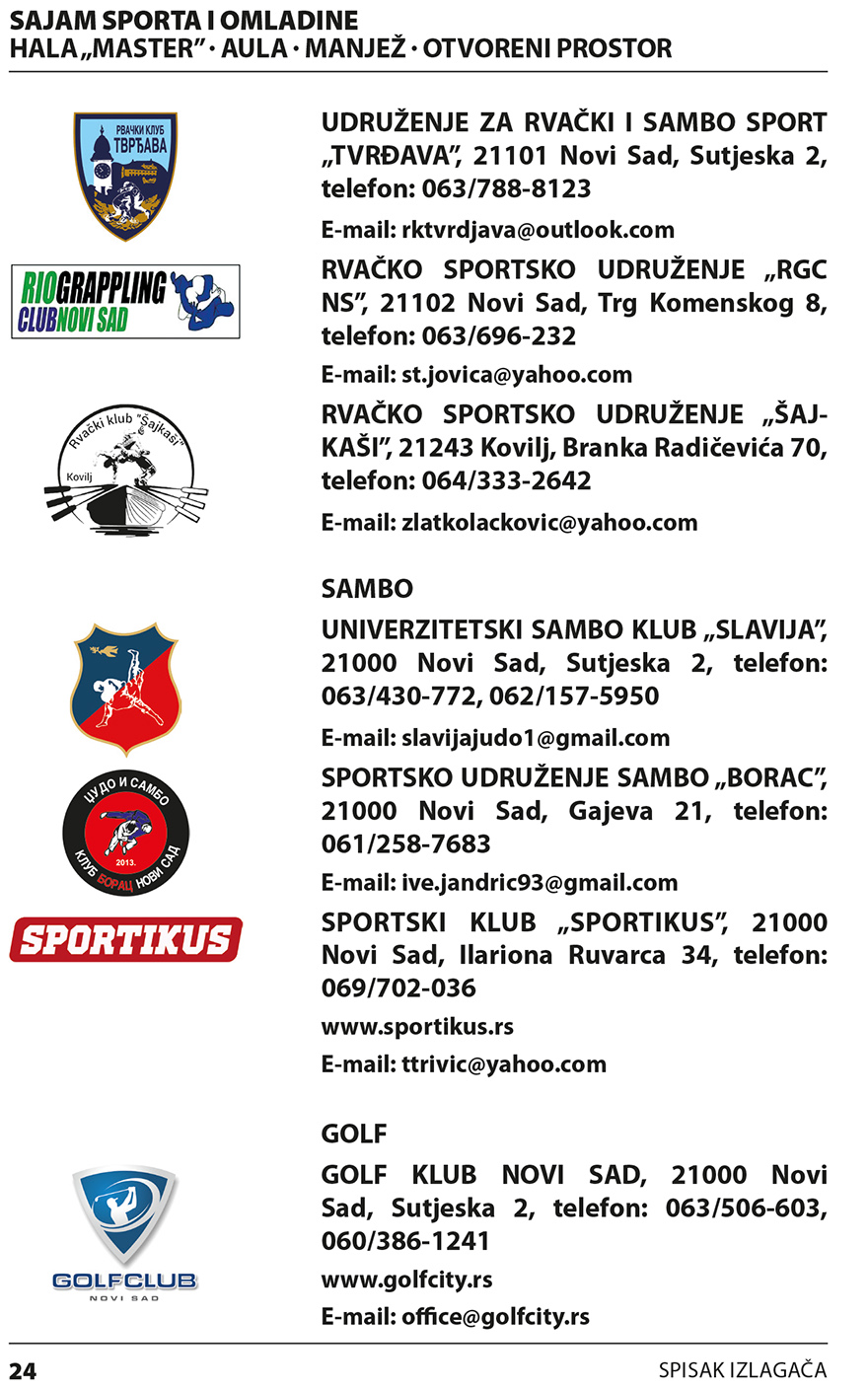 SAJAM SPORTA I OMLADINE
HALA „MASTER" · AULA · MANJEŽ · OTVORENI PROSTOR

РВАЧКИ КЛУБ ТВРЂАВА

UDRUŽENJE ZA RVAČKI I SAMBO SPORT „TVRĐAVA", 21101 Novi Sad, Sutjeska 2, telefon: 063/788-8123

E-mail: rktvrdjava@outlook.com

RIOGRAPPLING CLUBNOVI SAD

RVAČKO SPORTSKO UDRUŽENJE „RGC NS", 21102 Novi Sad, Trg Komenskog 8, telefon: 063/696-232

E-mail: st.jovica@yahoo.com

Rvački klub "Šajkaši" Kovilj

RVAČKO SPORTSKO UDRUŽENJE „ŠAJKAŠI", 21243 Kovilj, Branka Radičevića 70, telefon: 064/333-2642

E-mail: zlatkolackovic@yahoo.com

SAMBO

UNIVERZITETSKI SAMBO KLUB „SLAVIJA", 21000 Novi Sad, Sutjeska 2, telefon: 063/430-772, 062/157-5950

E-mail: slavijajudo1@gmail.com

ЏУДО И САМБО КЛУБ БОРАЦ НОВИ САД 2013.

SPORTSKO UDRUŽENJE SAMBO „BORAC", 21000 Novi Sad, Gajeva 21, telefon: 061/258-7683

E-mail: ive.jandric93@gmail.com

SPORTIKUS

SPORTSKI KLUB „SPORTIKUS", 21000 Novi Sad, Ilariona Ruvarca 34, telefon: 069/702-036

www.sportikus.rs

E-mail: ttrivic@yahoo.com

GOLF

GOLFCLUB NOVI SAD

GOLF KLUB NOVI SAD, 21000 Novi Sad, Sutjeska 2, telefon: 063/506-603, 060/386-1241

www.golfcity.rs

E-mail: office@golfcity.rs

24 SPISAK IZLAGAČA